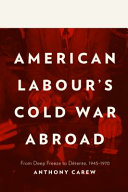 AMERICAN LABOUR'S COLD WAR ABROAD

From Deep Freeze to Détente, 1945–1970

ANTHONY CAREW